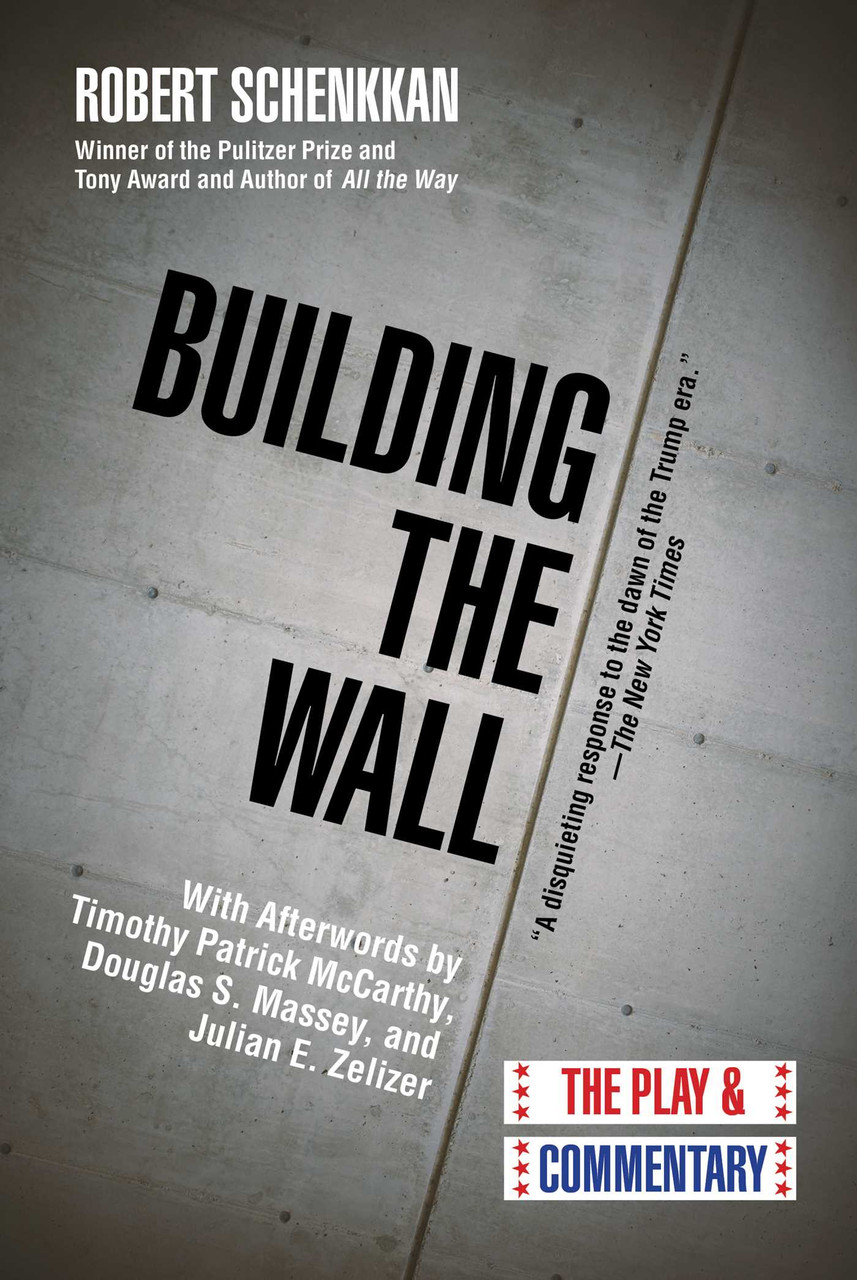 ROBERT SCHENKKAN

Winner of the Pulitzer Prize and Tony Award and Author of All the Way

BUILDING THE WALL

"A disquieting response to the dawn of the Trump era."
—The New York Times

With Afterwords by Timothy Patrick McCarthy, Douglas S. Massey, and Julian E. Zelizer

THE PLAY &
COMMENTARY